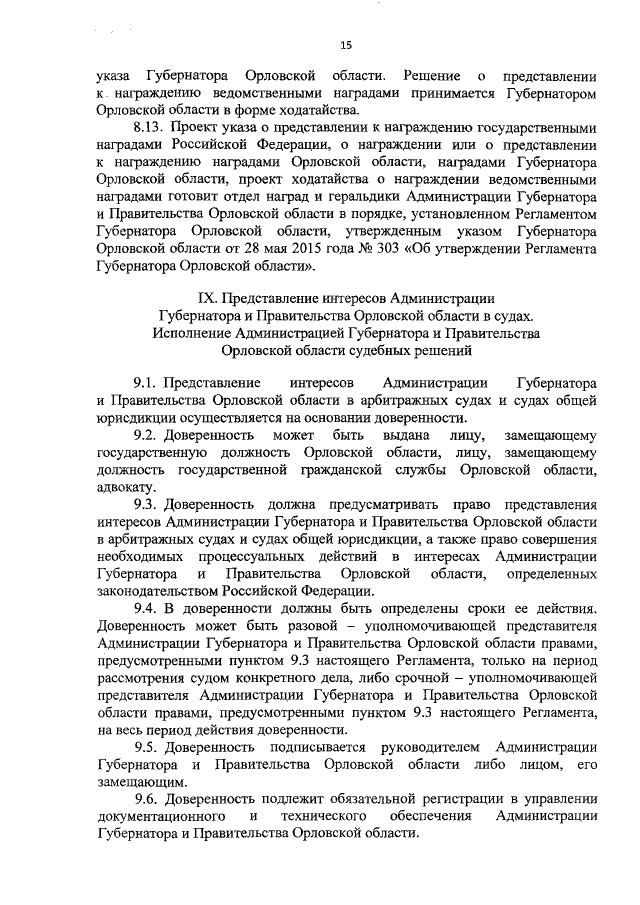 15

указа Губернатора Орловской области. Решение о представлении к награждению ведомственными наградами принимается Губернатором Орловской области в форме ходатайства.

8.13. Проект указа о представлении к награждению государственными наградами Российской Федерации, о награждении или о представлении к награждению наградами Орловской области, наградами Губернатора Орловской области, проект ходатайства о награждении ведомственными наградами готовит отдел наград и геральдики Администрации Губернатора и Правительства Орловской области в порядке, установленном Регламентом Губернатора Орловской области, утвержденным указом Губернатора Орловской области от 28 мая 2015 года № 303 «Об утверждении Регламента Губернатора Орловской области».

IX. Представление интересов Администрации Губернатора и Правительства Орловской области в судах. Исполнение Администрацией Губернатора и Правительства Орловской области судебных решений

9.1. Представление интересов Администрации Губернатора и Правительства Орловской области в арбитражных судах и судах общей юрисдикции осуществляется на основании доверенности.

9.2. Доверенность может быть выдана лицу, замещающему государственную должность Орловской области, лицу, замещающему должность государственной гражданской службы Орловской области, адвокату.

9.3. Доверенность должна предусматривать право представления интересов Администрации Губернатора и Правительства Орловской области в арбитражных судах и судах общей юрисдикции, а также право совершения необходимых процессуальных действий в интересах Администрации Губернатора и Правительства Орловской области, определенных законодательством Российской Федерации.

9.4. В доверенности должны быть определены сроки ее действия. Доверенность может быть разовой – уполномочивающей представителя Администрации Губернатора и Правительства Орловской области правами, предусмотренными пунктом 9.3 настоящего Регламента, только на период рассмотрения судом конкретного дела, либо срочной – уполномочивающей представителя Администрации Губернатора и Правительства Орловской области правами, предусмотренными пунктом 9.3 настоящего Регламента, на весь период действия доверенности.

9.5. Доверенность подписывается руководителем Администрации Губернатора и Правительства Орловской области либо лицом, его замещающим.

9.6. Доверенность подлежит обязательной регистрации в управлении документационного и технического обеспечения Администрации Губернатора и Правительства Орловской области.